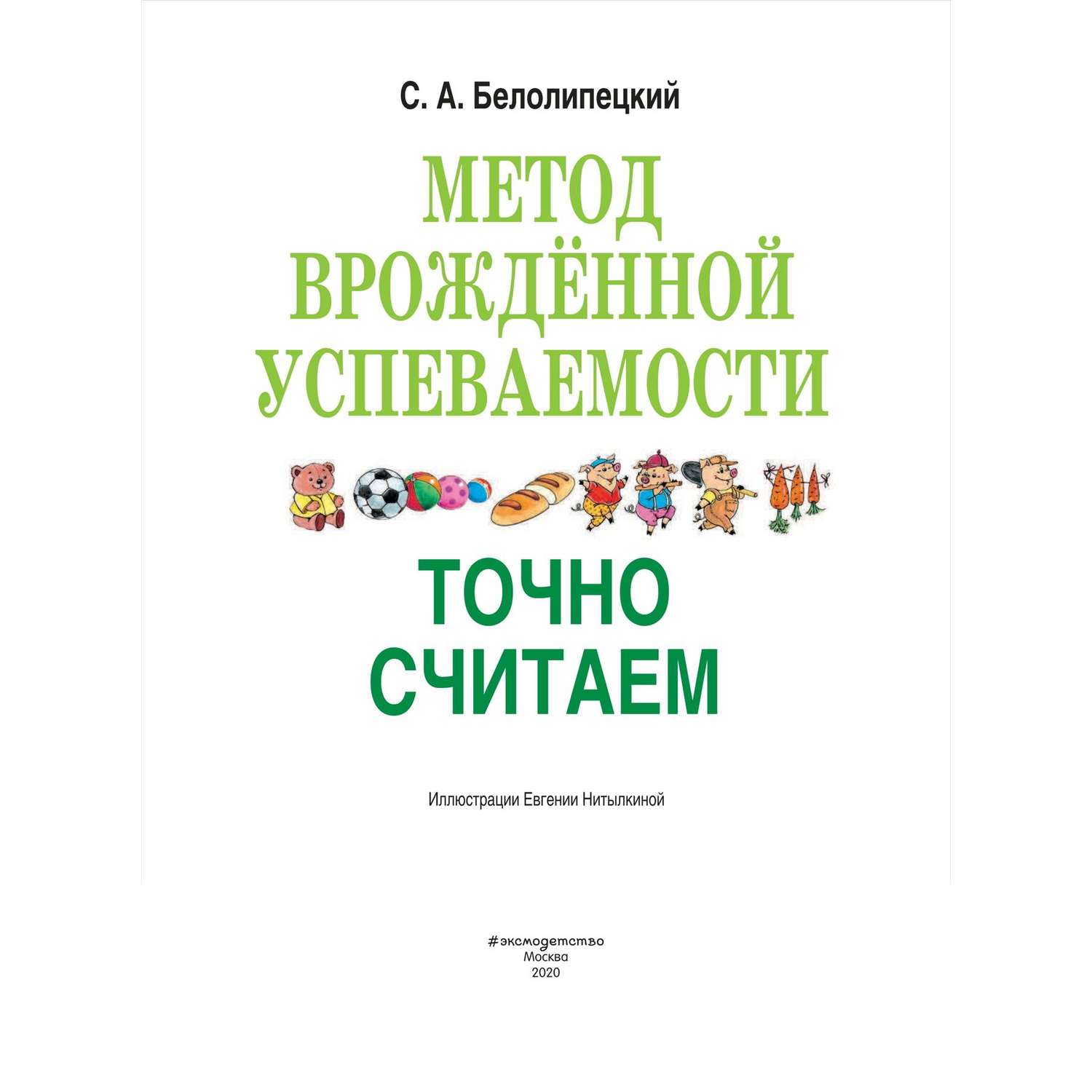 С. А. Белолипецкий

МЕТОД ВРОЖДЁННОЙ УСПЕВАЕМОСТИ

ТОЧНО СЧИТАЕМ

Иллюстрации Евгении Нитылкиной

#эксмодетство
Москва
2020